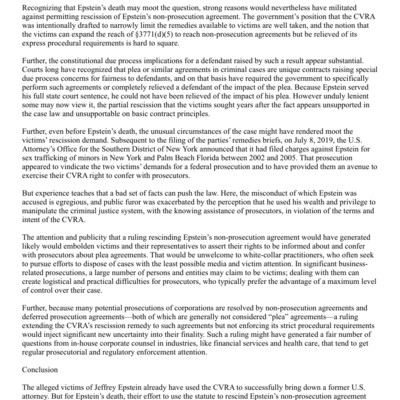 Recognizing that Epstein's death may moot the question, strong reasons would nevertheless have militated against permitting rescission of Epstein's non-prosecution agreement. The government's position that the CVRA was intentionally drafted to narrowly limit the remedies available to victims are well taken, and the notion that the victims can expand the reach of §3771(d)(5) to reach non-prosecution agreements but be relieved of its express procedural requirements is hard to square.

Further, the constitutional due process implications for a defendant raised by such a result appear substantial. Courts long have recognized that plea or similar agreements in criminal cases are unique contracts raising special due process concerns for fairness to defendants, and on that basis have required the government to specifically perform such agreements or completely relieved a defendant of the impact of the plea. Because Epstein served his full state court sentence, he could not have been relieved of the impact of his plea. However unduly lenient some may now view it, the partial rescission that the victims sought years after the fact appears unsupported in the case law and unsupportable on basic contract principles.

Further, even before Epstein's death, the unusual circumstances of the case might have rendered moot the victims' rescission demand. Subsequent to the filing of the parties' remedies briefs, on July 8, 2019, the U.S. Attorney's Office for the Southern District of New York announced that it had filed charges against Epstein for sex trafficking of minors in New York and Palm Beach Florida between 2002 and 2005. That prosecution appeared to vindicate the two victims' demands for a federal prosecution and to have provided them an avenue to exercise their CVRA right to confer with prosecutors.

But experience teaches that a bad set of facts can push the law. Here, the misconduct of which Epstein was accused is egregious, and public furor was exacerbated by the perception that he used his wealth and privilege to manipulate the criminal justice system, with the knowing assistance of prosecutors, in violation of the terms and intent of the CVRA.

The attention and publicity that a ruling rescinding Epstein's non-prosecution agreement would have generated likely would embolden victims and their representatives to assert their rights to be informed about and confer with prosecutors about plea agreements. That would be unwelcome to white-collar practitioners, who often seek to pursue efforts to dispose of cases with the least possible media and victim attention. In significant business-related prosecutions, a large number of persons and entities may claim to be victims; dealing with them can create logistical and practical difficulties for prosecutors, who typically prefer the advantage of a maximum level of control over their case.

Further, because many potential prosecutions of corporations are resolved by non-prosecution agreements and deferred prosecution agreements—both of which are generally not considered "plea" agreements—a ruling extending the CVRA's rescission remedy to such agreements but not enforcing its strict procedural requirements would inject significant new uncertainty into their finality. Such a ruling might have generated a fair number of questions from in-house corporate counsel in industries, like financial services and health care, that tend to get regular prosecutorial and regulatory enforcement attention.

Conclusion

The alleged victims of Jeffrey Epstein already have used the CVRA to successfully bring down a former U.S. attorney. But for Epstein's death, their effort to use the statute to rescind Epstein's non-prosecution agreement